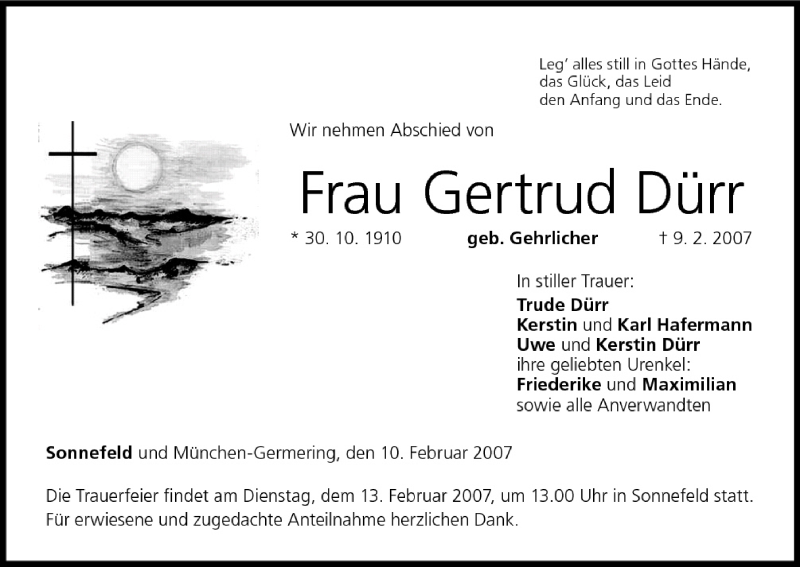 Leg' alles still in Gottes Hände,
das Glück, das Leid
den Anfang und das Ende.

Wir nehmen Abschied von

Frau Gertrud Dürr

* 30. 10. 1910 geb. Gehrlicher † 9. 2. 2007

In stiller Trauer:
Trude Dürr
Kerstin und Karl Hafermann
Uwe und Kerstin Dürr
ihre geliebten Urenkel:
Friederike und Maximilian
sowie alle Anverwandten

Sonnefeld und München-Germering, den 10. Februar 2007

Die Trauerfeier findet am Dienstag, dem 13. Februar 2007, um 13.00 Uhr in Sonnefeld statt. Für erwiesene und zugedachte Anteilnahme herzlichen Dank.